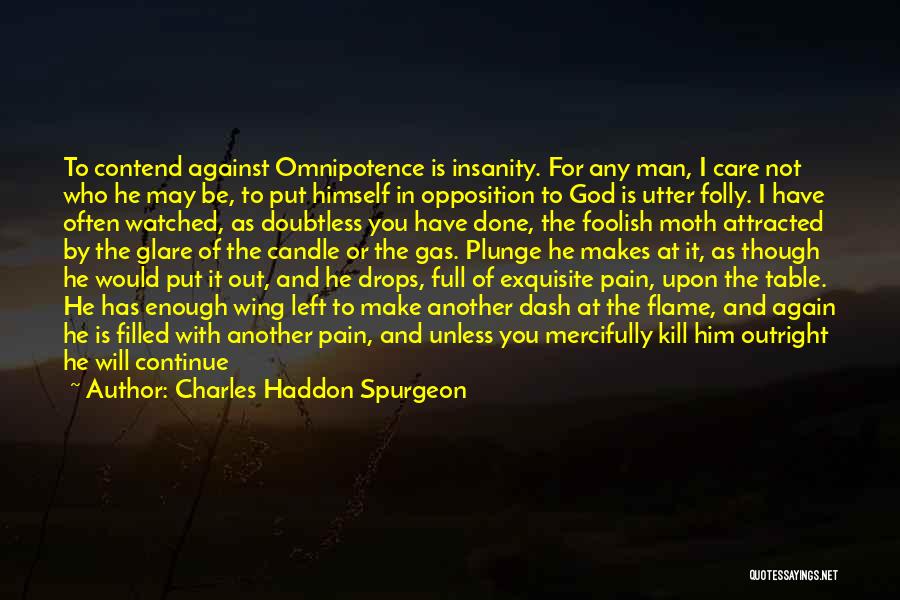 To contend against Omnipotence is insanity. For any man, I care not who he may be, to put himself in opposition to God is utter folly. I have often watched, as doubtless you have done, the foolish moth attracted by the glare of the candle or the gas. Plunge he makes at it, as though he would put it out, and he drops, full of exquisite pain, upon the table. He has enough wing left to make another dash at the flame, and again he is filled with another pain, and unless you mercifully kill him outright he will continue

~ Author: Charles Haddon Spurgeon

QUOTESSAYINGS.NET